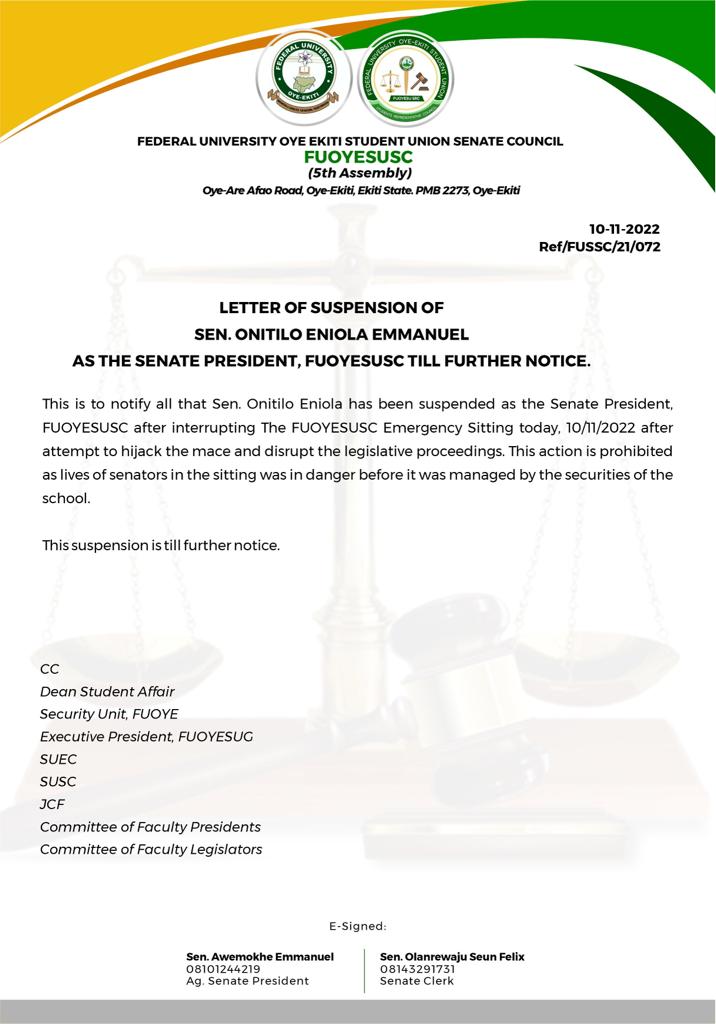 FEDERAL UNIVERSITY OYE-EKITI

FEDERAL UNIVERSITY OYE-EKITI STUDENT UNION

FUOYESU SRC

FEDERAL UNIVERSITY OYE EKITI STUDENT UNION SENATE COUNCIL
FUOYESUSC
(5th Assembly)
Oye-Are Afao Road, Oye-Ekiti, Ekiti State. PMB 2273, Oye-Ekiti

10-11-2022
Ref/FUSSC/21/072

LETTER OF SUSPENSION OF
SEN. ONITILO ENIOLA EMMANUEL
AS THE SENATE PRESIDENT, FUOYESUSC TILL FURTHER NOTICE.

This is to notify all that Sen. Onitilo Eniola has been suspended as the Senate President, FUOYESUSC after interrupting The FUOYESUSC Emergency Sitting today, 10/11/2022 after attempt to hijack the mace and disrupt the legislative proceedings. This action is prohibited as lives of senators in the sitting was in danger before it was managed by the securities of the school.

This suspension is till further notice.

CC
Dean Student Affair
Security Unit, FUOYE
Executive President, FUOYESUG
SUEC
SUSC
JCF
Committee of Faculty Presidents
Committee of Faculty Legislators

E-Signed:

Sen. Awemokhe Emmanuel
08101244219
Ag. Senate President

Sen. Olanrewaju Seun Felix
08143291731
Senate Clerk